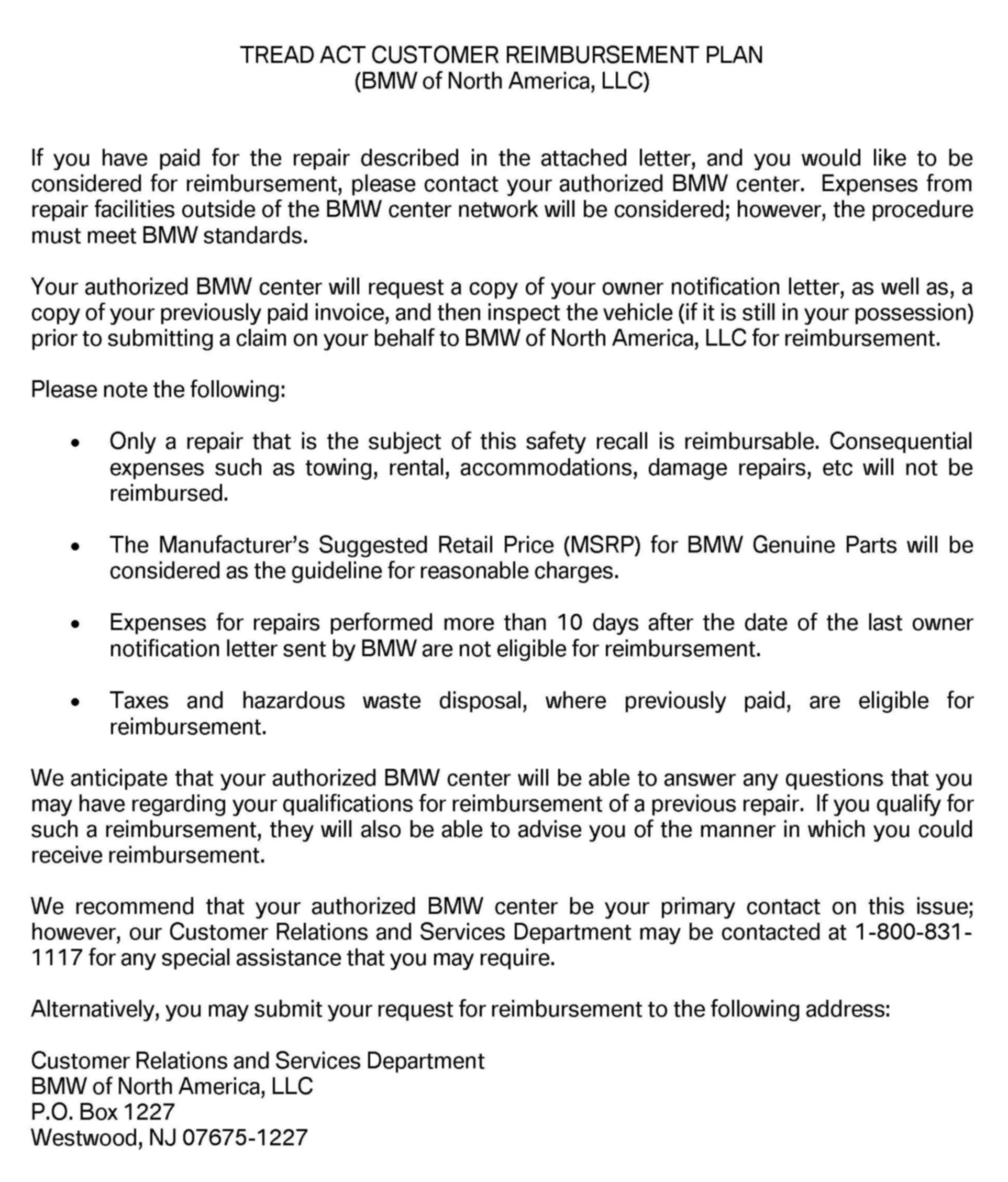 TREAD ACT CUSTOMER REIMBURSEMENT PLAN
(BMW of North America, LLC)

If you have paid for the repair described in the attached letter, and you would like to be considered for reimbursement, please contact your authorized BMW center. Expenses from repair facilities outside of the BMW center network will be considered; however, the procedure must meet BMW standards.

Your authorized BMW center will request a copy of your owner notification letter, as well as, a copy of your previously paid invoice, and then inspect the vehicle (if it is still in your possession) prior to submitting a claim on your behalf to BMW of North America, LLC for reimbursement.

Please note the following:

• Only a repair that is the subject of this safety recall is reimbursable. Consequential expenses such as towing, rental, accommodations, damage repairs, etc will not be reimbursed.

• The Manufacturer's Suggested Retail Price (MSRP) for BMW Genuine Parts will be considered as the guideline for reasonable charges.

• Expenses for repairs performed more than 10 days after the date of the last owner notification letter sent by BMW are not eligible for reimbursement.

• Taxes and hazardous waste disposal, where previously paid, are eligible for reimbursement.

We anticipate that your authorized BMW center will be able to answer any questions that you may have regarding your qualifications for reimbursement of a previous repair. If you qualify for such a reimbursement, they will also be able to advise you of the manner in which you could receive reimbursement.

We recommend that your authorized BMW center be your primary contact on this issue; however, our Customer Relations and Services Department may be contacted at 1-800-831-1117 for any special assistance that you may require.

Alternatively, you may submit your request for reimbursement to the following address:

Customer Relations and Services Department
BMW of North America, LLC
P.O. Box 1227
Westwood, NJ 07675-1227